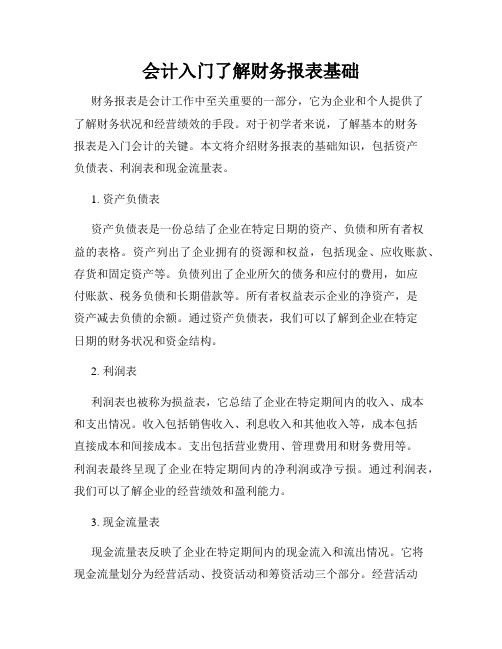 会计入门了解财务报表基础

财务报表是会计工作中至关重要的一部分，它为企业和个人提供了了解财务状况和经营绩效的手段。对于初学者来说，了解基本的财务报表是入门会计的关键。本文将介绍财务报表的基础知识，包括资产负债表、利润表和现金流量表。

1. 资产负债表

资产负债表是一份总结了企业在特定日期的资产、负债和所有者权益的表格。资产列出了企业拥有的资源和权益，包括现金、应收账款、存货和固定资产等。负债列出了企业所欠的债务和应付的费用，如应付账款、税务负债和长期借款等。所有者权益表示企业的净资产，是资产减去负债的余额。通过资产负债表，我们可以了解到企业在特定日期的财务状况和资金结构。

2. 利润表

利润表也被称为损益表，它总结了企业在特定期间内的收入、成本和支出情况。收入包括销售收入、利息收入和其他收入等，成本包括直接成本和间接成本。支出包括营业费用、管理费用和财务费用等。利润表最终呈现了企业在特定期间内的净利润或净亏损。通过利润表，我们可以了解企业的经营绩效和盈利能力。

3. 现金流量表

现金流量表反映了企业在特定期间内的现金流入和流出情况。它将现金流量划分为经营活动、投资活动和筹资活动三个部分。经营活动